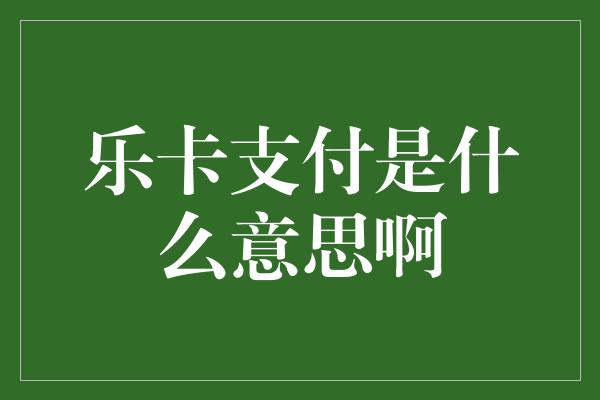 乐卡支付是什么意思啊